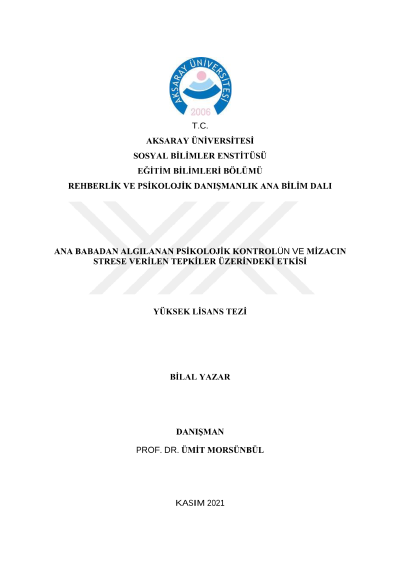 AKSARAY ÜNİVERSİTESİ
2006

T.C.
AKSARAY ÜNİVERSİTESİ
SOSYAL BİLİMLER ENSTİTÜSÜ
EĞİTİM BİLİMLERİ BÖLÜMÜ
REHBERLİK VE PSİKOLOJİK DANIŞMANLIK ANA BİLİM DALI

ANA BABADAN ALGILANAN PSİKOLOJİK KONTROLÜN VE MİZACIN STRESE VERİLEN TEPKİLER ÜZERİNDEKİ ETKİSİ

YÜKSEK LİSANS TEZİ

BİLAL YAZAR

DANIŞMAN
PROF. DR. ÜMİT MORSÜNBÜL

KASIM 2021